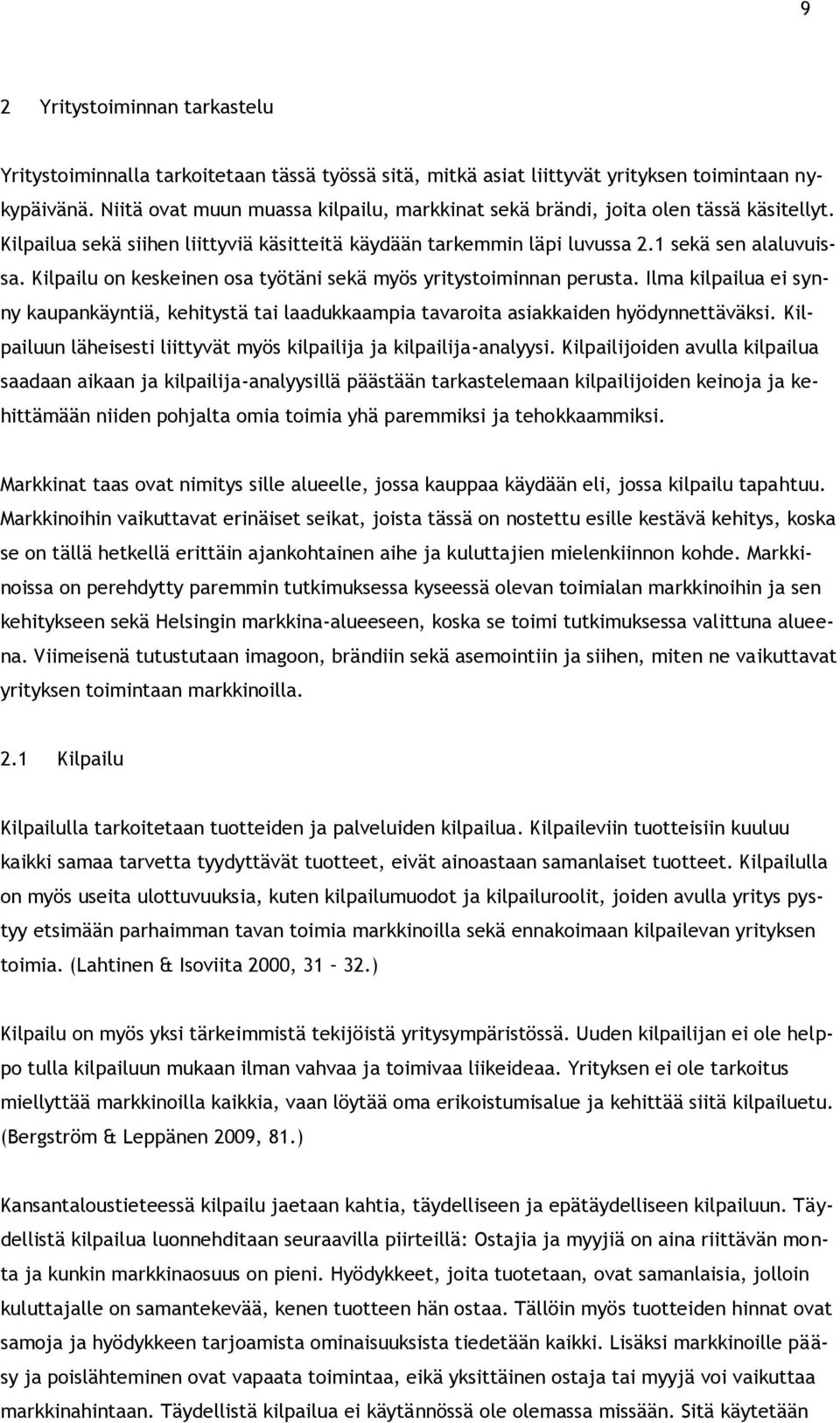 9

2 Yritystoiminnan tarkastelu

Yritystoiminnalla tarkoitetaan tässä työssä sitä, mitkä asiat liittyvät yrityksen toimintaan nykypäivänä. Niitä ovat muun muassa kilpailu, markkinat sekä brändi, joita olen tässä käsitellyt. Kilpailua sekä siihen liittyviä käsitteitä käydään tarkemmin läpi luvussa 2.1 sekä sen alaluvuissa. Kilpailu on keskeinen osa työtäni sekä myös yritystoiminnan perusta. Ilma kilpailua ei synny kaupankäyntiä, kehitystä tai laadukkaampia tavaroita asiakkaiden hyödynnettäväksi. Kilpailuun läheisesti liittyvät myös kilpailija ja kilpailija-analyysi. Kilpailijoiden avulla kilpailua saadaan aikaan ja kilpailija-analyysillä päästään tarkastelemaan kilpailijoiden keinoja ja kehittämään niiden pohjalta omia toimia yhä paremmiksi ja tehokkaammiksi.

Markkinat taas ovat nimitys sille alueelle, jossa kauppaa käydään eli, jossa kilpailu tapahtuu. Markkinoihin vaikuttavat erinäiset seikat, joista tässä on nostettu esille kestävä kehitys, koska se on tällä hetkellä erittäin ajankohtainen aihe ja kuluttajien mielenkiinnon kohde. Markkinoissa on perehdytty paremmin tutkimuksessa kyseessä olevan toimialan markkinoihin ja sen kehitykseen sekä Helsingin markkina-alueeseen, koska se toimi tutkimuksessa valittuna alueena. Viimeisenä tutustutaan imagoon, brändiin sekä asemointiin ja siihen, miten ne vaikuttavat yrityksen toimintaan markkinoilla.

2.1 Kilpailu

Kilpailulla tarkoitetaan tuotteiden ja palveluiden kilpailua. Kilpaileviin tuotteisiin kuuluu kaikki samaa tarvetta tyydyttävät tuotteet, eivät ainoastaan samanlaiset tuotteet. Kilpailulla on myös useita ulottuvuuksia, kuten kilpailumuodot ja kilpailuroolit, joiden avulla yritys pystyy etsimään parhaimman tavan toimia markkinoilla sekä ennakoimaan kilpailevan yrityksen toimia. (Lahtinen & Isoviita 2000, 31 – 32.)

Kilpailu on myös yksi tärkeimmistä tekijöistä yritysympäristössä. Uuden kilpailijan ei ole helppo tulla kilpailuun mukaan ilman vahvaa ja toimivaa liikeideaa. Yrityksen ei ole tarkoitus miellyttää markkinoilla kaikkia, vaan löytää oma erikoistumisalue ja kehittää siitä kilpailuetu. (Bergström & Leppänen 2009, 81.)

Kansantaloustieteessä kilpailu jaetaan kahtia, täydelliseen ja epätäydelliseen kilpailuun. Täydellistä kilpailua luonnehditaan seuraavilla piirteillä: Ostajia ja myyjiä on aina riittävän monta ja kunkin markkinaosuus on pieni. Hyödykkeet, joita tuotetaan, ovat samanlaisia, jolloin kuluttajalle on samantekevää, kenen tuotteen hän ostaa. Tällöin myös tuotteiden hinnat ovat samoja ja hyödykkeen tarjoamista ominaisuuksista tiedetään kaikki. Lisäksi markkinoille pääsy ja poislähteminen ovat vapaata toimintaa, eikä yksittäinen ostaja tai myyjä voi vaikuttaa markkinahintaan. Täydellistä kilpailua ei käytännössä ole olemassa missään. Sitä käytetään